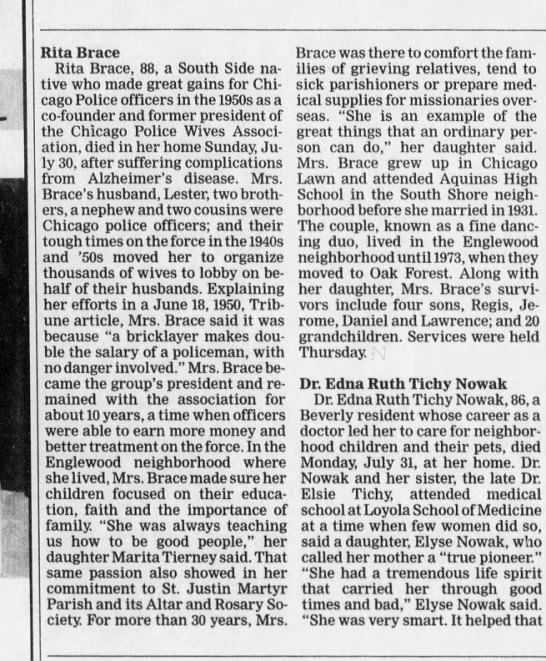 **Rita Brace**

Rita Brace, 88, a South Side native who made great gains for Chicago Police officers in the 1950s as a co-founder and former president of the Chicago Police Wives Association, died in her home Sunday, July 30, after suffering complications from Alzheimer's disease. Mrs. Brace's husband, Lester, two brothers, a nephew and two cousins were Chicago police officers; and their tough times on the force in the 1940s and '50s moved her to organize thousands of wives to lobby on behalf of their husbands. Explaining her efforts in a June 18, 1950, Tribune article, Mrs. Brace said it was because "a bricklayer makes double the salary of a policeman, with no danger involved." Mrs. Brace became the group's president and remained with the association for about 10 years, a time when officers were able to earn more money and better treatment on the force. In the Englewood neighborhood where she lived, Mrs. Brace made sure her children focused on their education, faith and the importance of family. "She was always teaching us how to be good people," her daughter Marita Tierney said. That same passion also showed in her commitment to St. Justin Martyr Parish and its Altar and Rosary Society. For more than 30 years, Mrs. Brace was there to comfort the families of grieving relatives, tend to sick parishioners or prepare medical supplies for missionaries overseas. "She is an example of the great things that an ordinary person can do," her daughter said. Mrs. Brace grew up in Chicago Lawn and attended Aquinas High School in the South Shore neighborhood before she married in 1931. The couple, known as a fine dancing duo, lived in the Englewood neighborhood until 1973, when they moved to Oak Forest. Along with her daughter, Mrs. Brace's survivors include four sons, Regis, Jerome, Daniel and Lawrence; and 20 grandchildren. Services were held Thursday.

**Dr. Edna Ruth Tichy Nowak**

Dr. Edna Ruth Tichy Nowak, 86, a Beverly resident whose career as a doctor led her to care for neighborhood children and their pets, died Monday, July 31, at her home. Dr. Nowak and her sister, the late Dr. Elsie Tichy, attended medical school at Loyola School of Medicine at a time when few women did so, said a daughter, Elyse Nowak, who called her mother a "true pioneer." "She had a tremendous life spirit that carried her through good times and bad," Elyse Nowak said. "She was very smart. It helped that